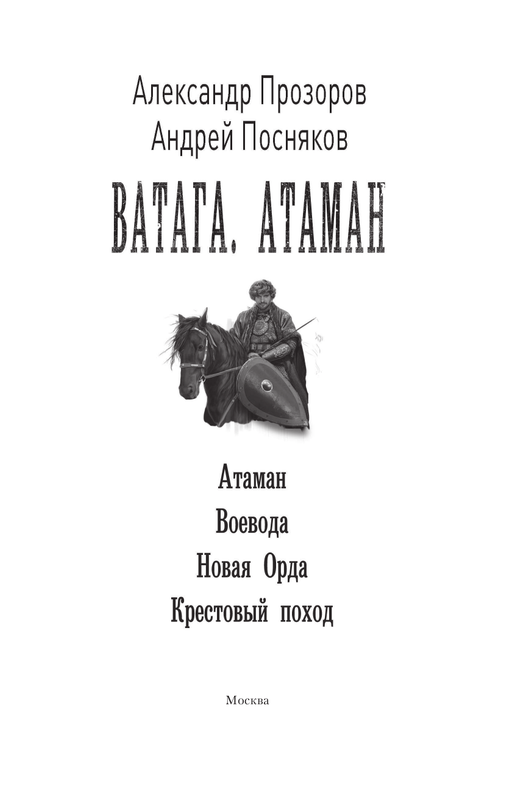 Александр Прозоров
Андрей Посняков

ВАТАГА. АТАМАН

Атаман
Воевода
Новая Орда
Крестовый поход

Москва